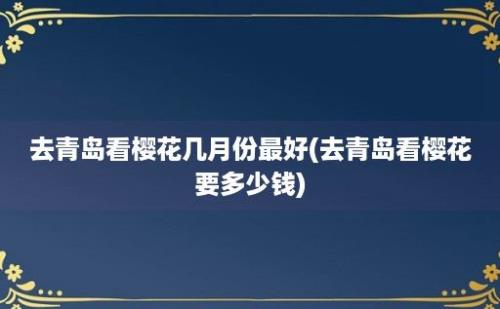 去青岛看樱花几月份最好(去青岛看樱花要多少钱)